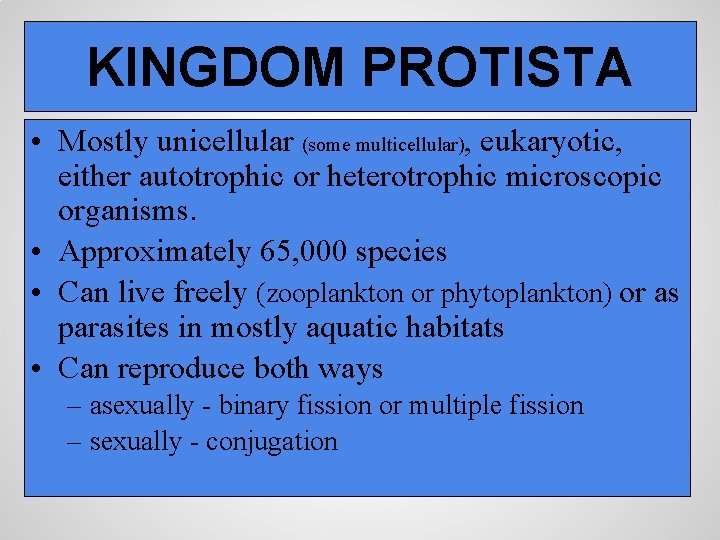 KINGDOM PROTISTA

• Mostly unicellular (some multicellular), eukaryotic, either autotrophic or heterotrophic microscopic organisms.
• Approximately 65,000 species
• Can live freely (zooplankton or phytoplankton) or as parasites in mostly aquatic habitats
• Can reproduce both ways
– asexually - binary fission or multiple fission
– sexually - conjugation